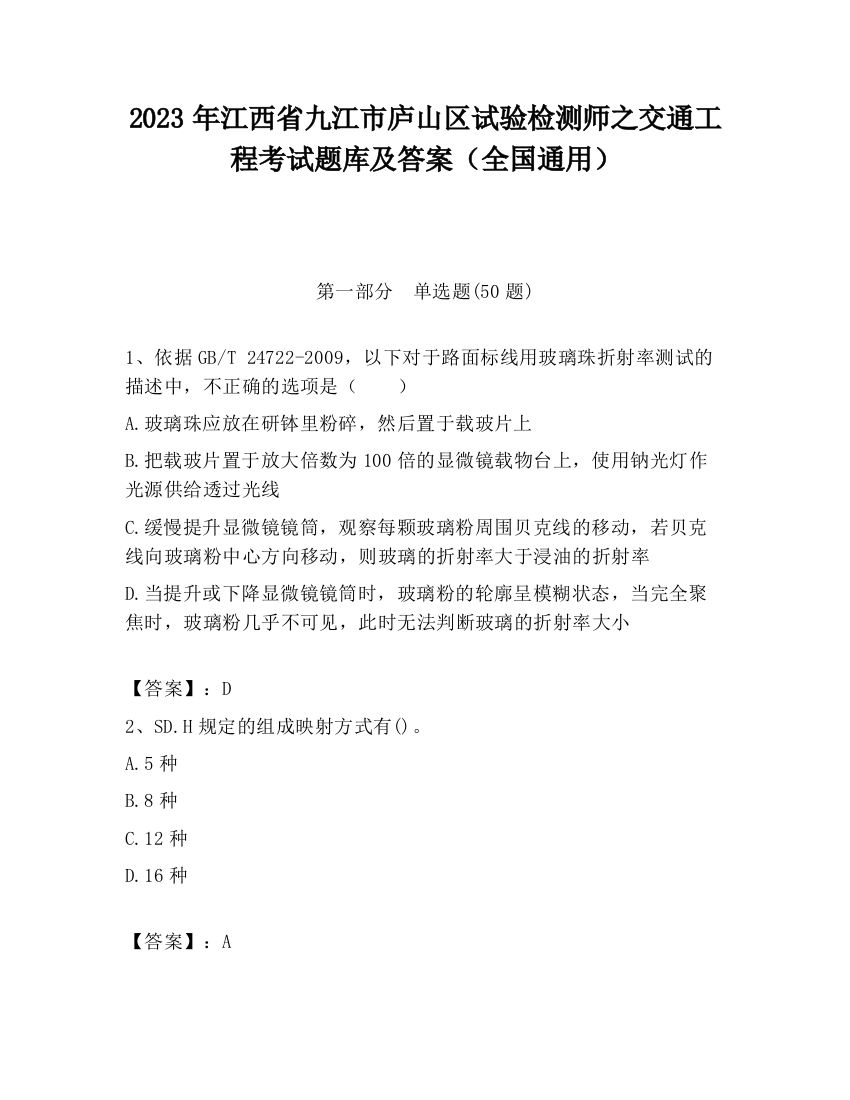 2023 年江西省九江市庐山区试验检测师之交通工程考试题库及答案（全国通用）

第一部分　单选题(50 题)

1、依据 GB/T 24722-2009，以下对于路面标线用玻璃珠折射率测试的描述中，不正确的选项是（　　）

A.玻璃珠应放在研钵里粉碎，然后置于载玻片上

B.把载玻片置于放大倍数为 100 倍的显微镜载物台上，使用钠光灯作光源供给透过光线

C.缓慢提升显微镜镜筒，观察每颗玻璃粉周围贝克线的移动，若贝克线向玻璃粉中心方向移动，则玻璃的折射率大于浸油的折射率

D.当提升或下降显微镜镜筒时，玻璃粉的轮廓呈模糊状态，当完全聚焦时，玻璃粉几乎不可见，此时无法判断玻璃的折射率大小

【答案】：D

2、SD.H 规定的组成映射方式有()。

A.5 种

B.8 种

C.12 种

D.16 种

【答案】：A